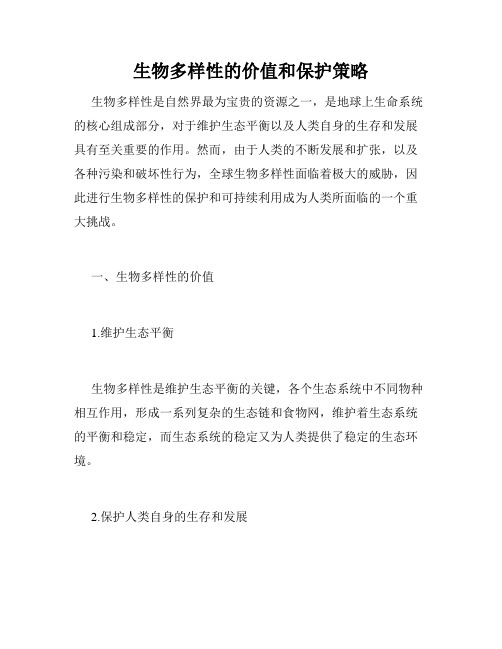 生物多样性的价值和保护策略

生物多样性是自然界最为宝贵的资源之一，是地球上生命系统的核心组成部分，对于维护生态平衡以及人类自身的生存和发展具有至关重要的作用。然而，由于人类的不断发展和扩张，以及各种污染和破坏性行为，全球生物多样性面临着极大的威胁，因此进行生物多样性的保护和可持续利用成为人类所面临的一个重大挑战。

一、生物多样性的价值

1.维护生态平衡

生物多样性是维护生态平衡的关键，各个生态系统中不同物种相互作用，形成一系列复杂的生态链和食物网，维护着生态系统的平衡和稳定，而生态系统的稳定又为人类提供了稳定的生态环境。

2.保护人类自身的生存和发展